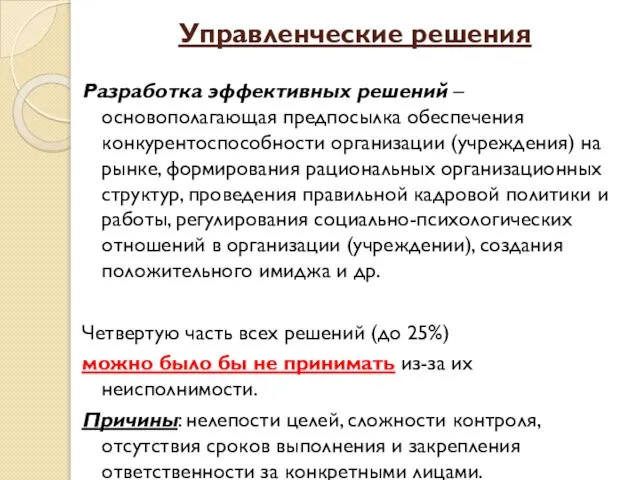 Управленческие решения

Разработка эффективных решений – основополагающая предпосылка обеспечения конкурентоспособности организации (учреждения) на рынке, формирования рациональных организационных структур, проведения правильной кадровой политики и работы, регулирования социально-психологических отношений в организации (учреждении), создания положительного имиджа и др.

Четвертую часть всех решений (до 25%) можно было бы не принимать из-за их неисполнимости.

Причины: нелепости целей, сложности контроля, отсутствия сроков выполнения и закрепления ответственности за конкретными лицами.